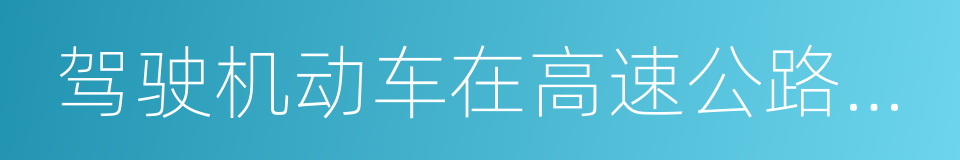 驾驶机动车在高速公路...